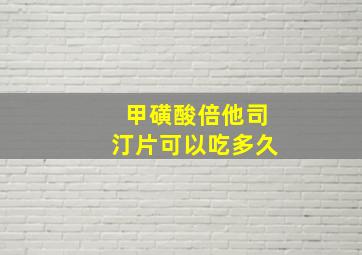 甲磺酸倍他司汀片可以吃多久